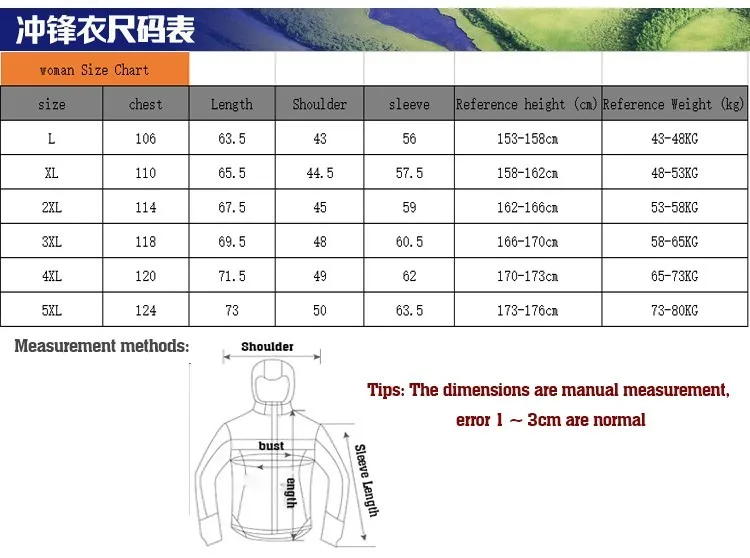 冲锋衣尺码表

woman Size Chart

| size | chest | Length | Shoulder | sleeve | Reference height (cm) | Reference Weight (kg) |
|---|---|---|---|---|---|---|
| L | 106 | 63.5 | 43 | 56 | 153-158cm | 43-48KG |
| XL | 110 | 65.5 | 44.5 | 57.5 | 158-162cm | 48-53KG |
| 2XL | 114 | 67.5 | 45 | 59 | 162-166cm | 53-58KG |
| 3XL | 118 | 69.5 | 48 | 60.5 | 166-170cm | 58-65KG |
| 4XL | 120 | 71.5 | 49 | 62 | 170-173cm | 65-73KG |
| 5XL | 124 | 73 | 50 | 63.5 | 173-176cm | 73-80KG |

Measurement methods:

Shoulder

bust

ength

Sleeve Length

Tips: The dimensions are manual measurement, error 1 ~ 3cm are normal